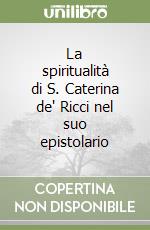 unilibro

La spiritualità di S. Caterina de' Ricci nel suo epistolario

COPERTINA NON DISPONIBILE